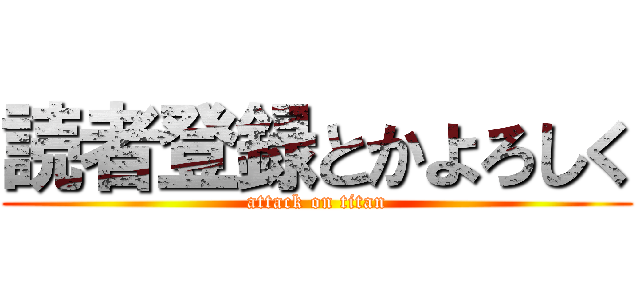 読者登録とかよろしく
attack on titan